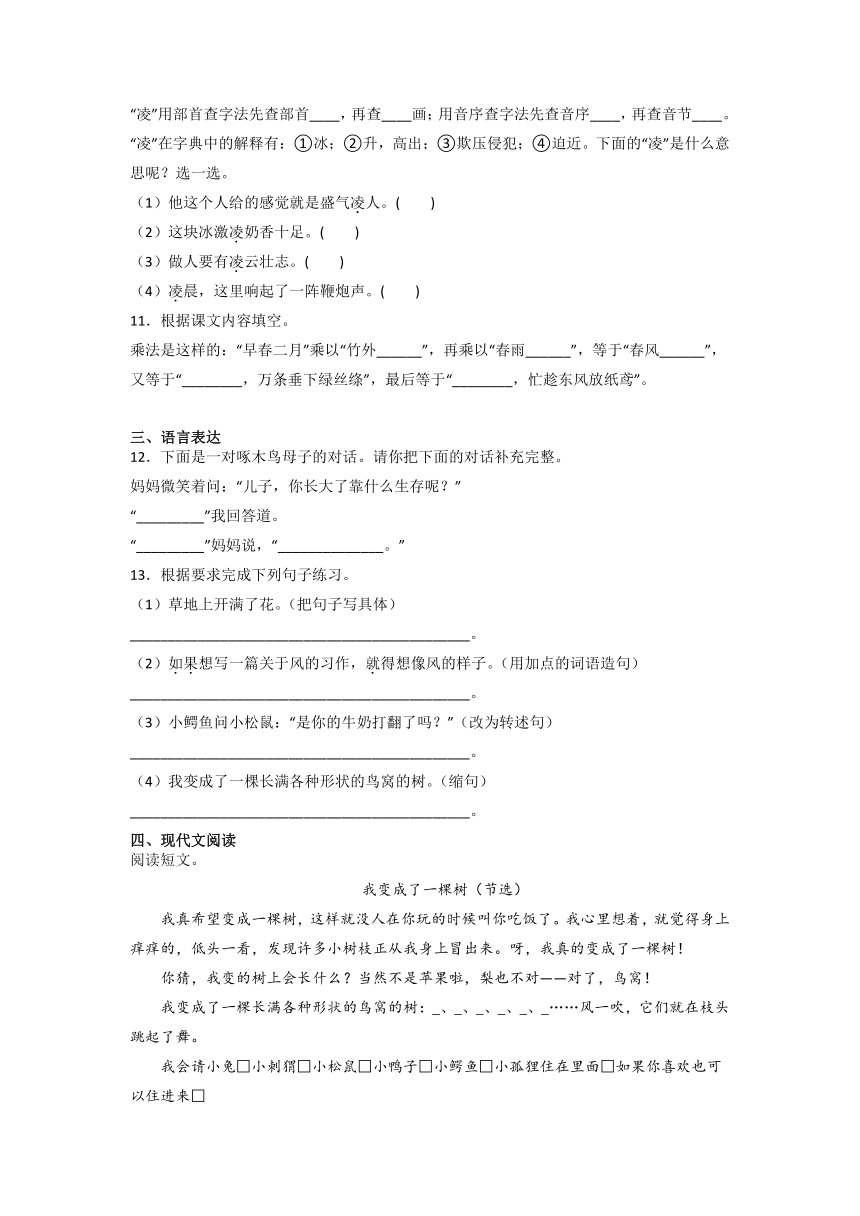 “凌”用部首查字法先查部首____，再查____画；用音序查字法先查音序____，再查音节____。“凌”在字典中的解释有：①冰；②升，高出；③欺压侵犯；④迫近。下面的“凌”是什么意思呢？选一选。

（1）他这个人给的感觉就是盛气凌人。(　　)

（2）这块冰激凌奶香十足。(　　)

（3）做人要有凌云壮志。(　　)

（4）凌晨，这里响起了一阵鞭炮声。(　　)

11．根据课文内容填空。

乘法是这样的：“早春二月”乘以“竹外______”，再乘以“春雨______”，等于“春风______”，又等于“________，万条垂下绿丝绦”，最后等于“________，忙趁东风放纸鸢”。

三、语言表达

12．下面是一对啄木鸟母子的对话。请你把下面的对话补充完整。

妈妈微笑着问：“儿子，你长大了靠什么生存呢？”

“_________”我回答道。

“_________”妈妈说，“______________。”

13．根据要求完成下列句子练习。

（1）草地上开满了花。（把句子写具体）

____________________________________________。

（2）如果想写一篇关于风的习作，就得想像风的样子。（用加点的词语造句）

____________________________________________。

（3）小鳄鱼问小松鼠：“是你的牛奶打翻了吗？”（改为转述句）

____________________________________________。

（4）我变成了一棵长满各种形状的鸟窝的树。（缩句）

____________________________________________。

四、现代文阅读

阅读短文。

我变成了一棵树（节选）

我真希望变成一棵树，这样就没人在你玩的时候叫你吃饭了。我心里想着，就觉得身上痒痒的，低头一看，发现许多小树枝正从我身上冒出来。呀，我真的变成了一棵树！

你猜，我变的树上会长什么？当然不是苹果啦，梨也不对——对了，鸟窝！

我变成了一棵长满各种形状的鸟窝的树：_、_、_、_、_、_……风一吹，它们就在枝头跳起了舞。

我会请小兔□小刺猬□小松鼠□小鸭子□小鳄鱼□小狐狸住在里面□如果你喜欢也可以住进来□